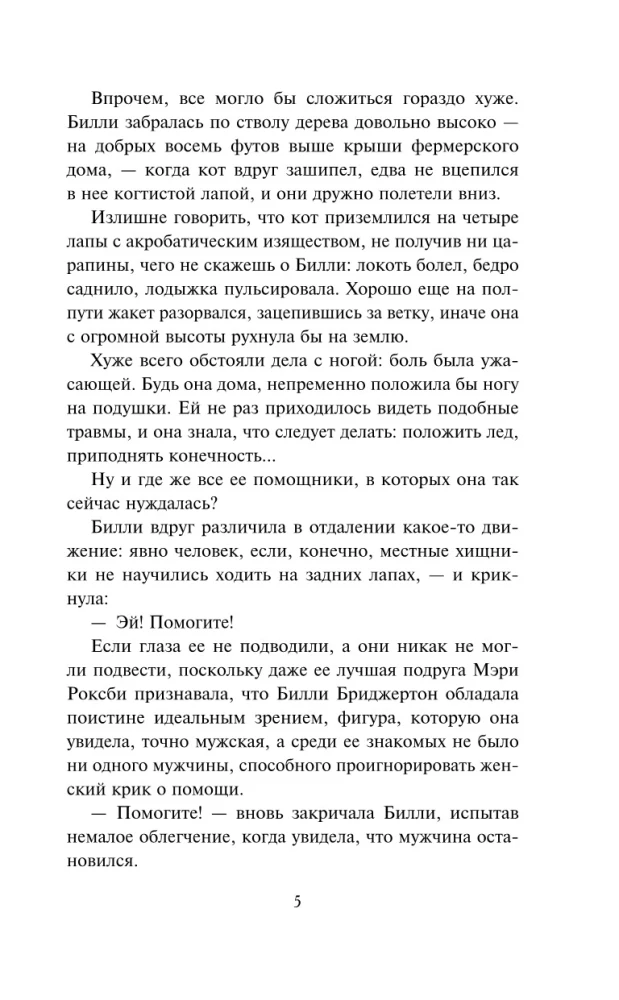 Впрочем, все могло бы сложиться гораздо хуже. Билли забралась по стволу дерева довольно высоко — на добрых восемь футов выше крыши фермерского дома, — когда кот вдруг зашипел, едва не вцепился в нее когтистой лапой, и они дружно полетели вниз.

Излишне говорить, что кот приземлился на четыре лапы с акробатическим изяществом, не получив ни царапины, чего не скажешь о Билли: локоть болел, бедро саднило, лодыжка пульсировала. Хорошо еще на полпути жакет разорвался, зацепившись за ветку, иначе она с огромной высоты рухнула бы на землю.

Хуже всего обстояли дела с ногой: боль была ужасающей. Будь она дома, непременно положила бы ногу на подушки. Ей не раз приходилось видеть подобные травмы, и она знала, что следует делать: положить лед, приподнять конечность...

Ну и где же все ее помощники, в которых она так сейчас нуждалась?

Билли вдруг различила в отдалении какое-то движение: явно человек, если, конечно, местные хищники не научились ходить на задних лапах, — и крикнула:

— Эй! Помогите!

Если глаза ее не подводили, а они никак не могли подвести, поскольку даже ее лучшая подруга Мэри Роксби признавала, что Билли Бриджертон обладала поистине идеальным зрением, фигура, которую она увидела, точно мужская, а среди ее знакомых не было ни одного мужчины, способного проигнорировать женский крик о помощи.

— Помогите! — вновь закричала Билли, испытав немалое облегчение, когда увидела, что мужчина остановился.

5